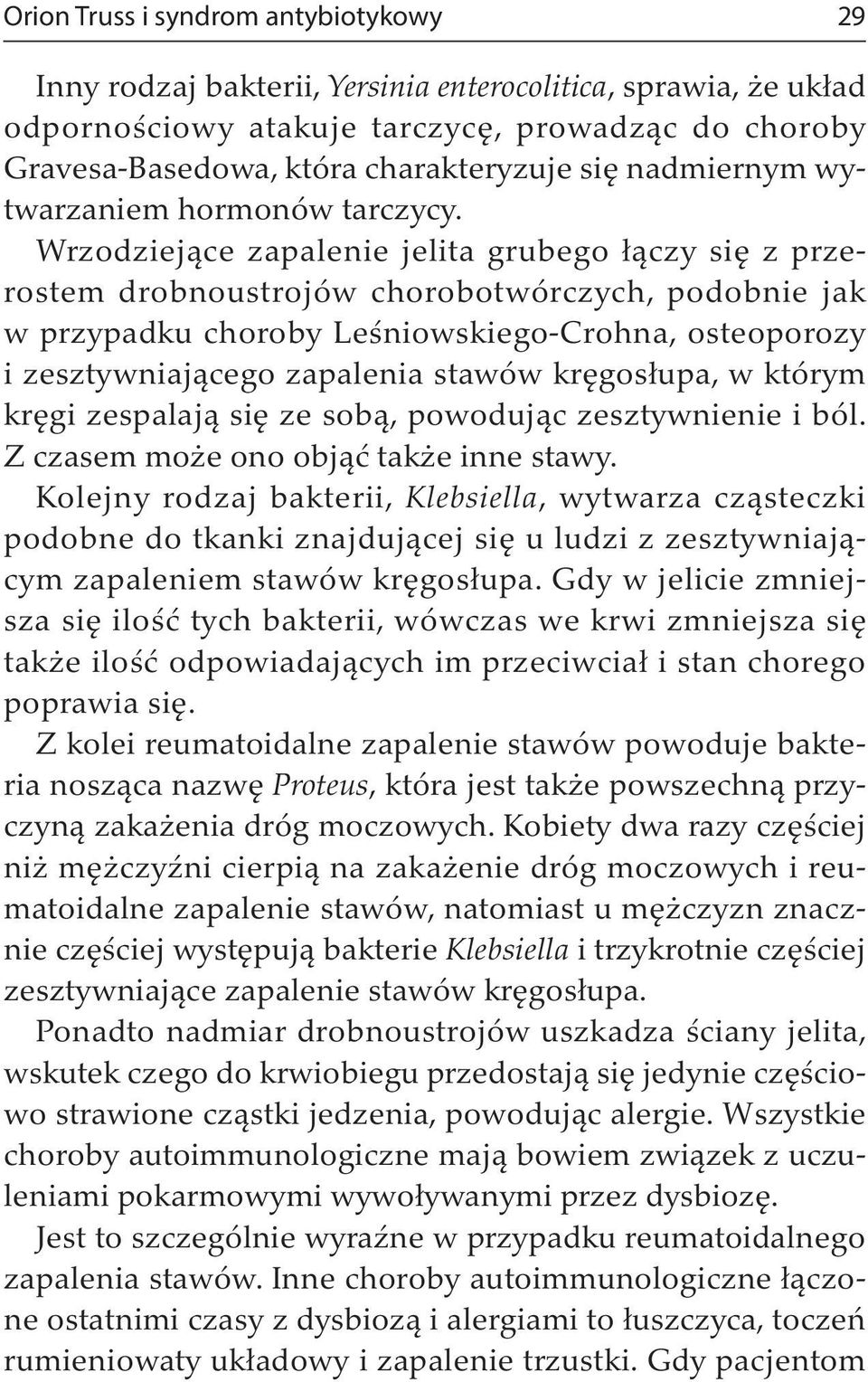 Orion Truss i syndrom antybiotykowy 29

Inny rodzaj bakterii, Yersinia enterocolitica, sprawia, że układ odpornościowy atakuje tarczycę, prowadząc do choroby Gravesa-Basedowa, która charakteryzuje się nadmiernym wytwarzaniem hormonów tarczycy.

Wrzodziejące zapalenie jelita grubego łączy się z przerostem drobnoustrojów chorobotwórczych, podobnie jak w przypadku choroby Leśniowskiego-Crohna, osteoporozy i zesztywniającego zapalenia stawów kręgosłupa, w którym kręgi zespalają się ze sobą, powodując zesztywnienie i ból. Z czasem może ono objąć także inne stawy.

Kolejny rodzaj bakterii, Klebsiella, wytwarza cząsteczki podobne do tkanki znajdującej się u ludzi z zesztywniającym zapaleniem stawów kręgosłupa. Gdy w jelicie zmniejsza się ilość tych bakterii, wówczas we krwi zmniejsza się także ilość odpowiadających im przeciwciał i stan chorego poprawia się.

Z kolei reumatoidalne zapalenie stawów powoduje bakteria nosząca nazwę Proteus, która jest także powszechną przyczyną zakażenia dróg moczowych. Kobiety dwa razy częściej niż mężczyźni cierpią na zakażenie dróg moczowych i reumatoidalne zapalenie stawów, natomiast u mężczyzn znacznie częściej występują bakterie Klebsiella i trzykrotnie częściej zesztywniające zapalenie stawów kręgosłupa.

Ponadto nadmiar drobnoustrojów uszkadza ściany jelita, wskutek czego do krwiobiegu przedostają się jedynie częściowo strawione cząstki jedzenia, powodując alergie. Wszystkie choroby autoimmunologiczne mają bowiem związek z uczuleniami pokarmowymi wywoływanymi przez dysbiozę.

Jest to szczególnie wyraźne w przypadku reumatoidalnego zapalenia stawów. Inne choroby autoimmunologiczne łączone ostatnimi czasy z dysbiozą i alergiami to łuszczyca, toczeń rumieniowaty układowy i zapalenie trzustki. Gdy pacjentom